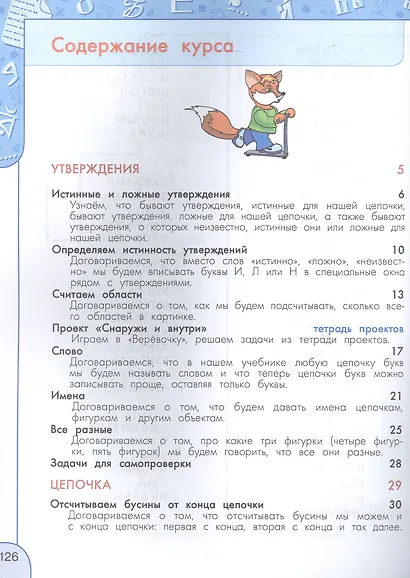 Содержание курса

УТВЕРЖДЕНИЯ 5

Истинные и ложные утверждения 6
Узнаём, что бывают утверждения, истинные для нашей цепочки, бывают утверждения, ложные для нашей цепочки, а также бывают утверждения, о которых неизвестно, истинные они или ложные для нашей цепочки.

Определяем истинность утверждений 10
Договариваемся, что вместо слов «истинно», «ложно», «неизвестно» мы будем вписывать буквы И, Л или Н в специальные окна рядом с утверждениями.

Считаем области 13
Договариваемся о том, как мы будем подсчитывать, сколько всего областей в картинке.

Проект «Снаружи и внутри» тетрадь проектов
Играем в «Верёвочку», решаем задачи из тетради проектов.

Слово 17
Договариваемся, что в нашем учебнике любую цепочку букв мы будем называть словом и что теперь цепочки букв можно записывать проще, оставляя только буквы.

Имена 21
Договариваемся о том, что будем давать имена цепочкам, фигуркам и другим объектам.

Все разные 25
Договариваемся о том, про какие три фигурки (четыре фигурки, пять фигурок) мы будем говорить, что все они разные.

Задачи для самопроверки 28

ЦЕПОЧКА 29

Отсчитываем бусины от конца цепочки 30
Договариваемся о том, что отсчитывать бусины мы можем и с конца цепочки: первая с конца, вторая с конца и так далее.

126